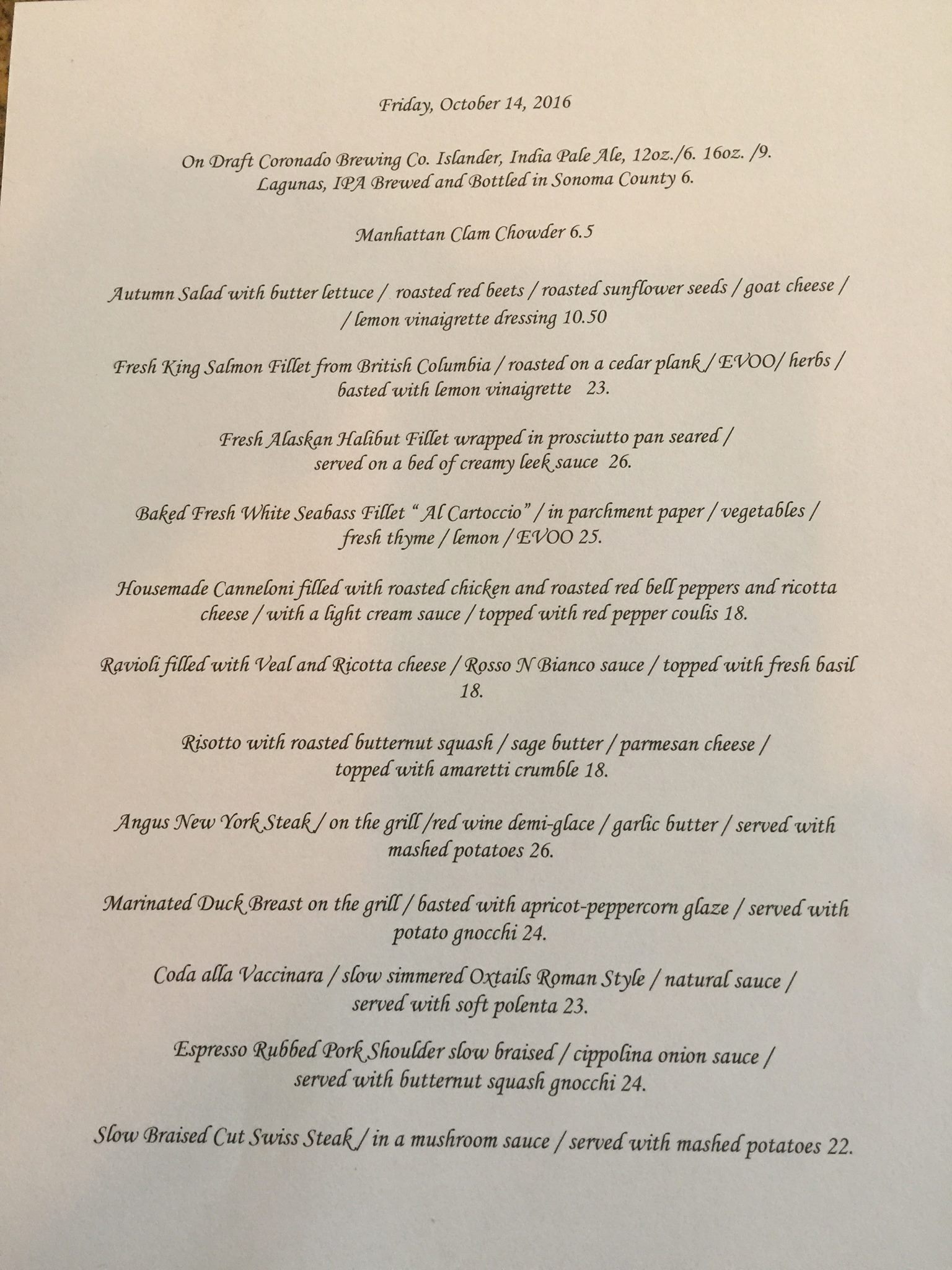 Friday, October 14, 2016

On Draft Coronado Brewing Co. Islander, India Pale Ale, 12oz./6. 16oz. /9.
Lagunas, IPA Brewed and Bottled in Sonoma County 6.

Manhattan Clam Chowder 6.5

Autumn Salad with butter lettuce / roasted red beets / roasted sunflower seeds / goat cheese / / lemon vinaigrette dressing 10.50

Fresh King Salmon Fillet from British Columbia / roasted on a cedar plank / EVOO/ herbs / basted with lemon vinaigrette 23.

Fresh Alaskan Halibut Fillet wrapped in prosciutto pan seared / served on a bed of creamy leek sauce 26.

Baked Fresh White Seabass Fillet "Al Cartoccio" / in parchment paper / vegetables / fresh thyme / lemon / EVOO 25.

Housemade Canneloni filled with roasted chicken and roasted red bell peppers and ricotta cheese / with a light cream sauce / topped with red pepper coulis 18.

Ravioli filled with Veal and Ricotta cheese / Rosso N Bianco sauce / topped with fresh basil 18.

Risotto with roasted butternut squash / sage butter / parmesan cheese / topped with amaretti crumble 18.

Angus New York Steak / on the grill /red wine demi-glace / garlic butter / served with mashed potatoes 26.

Marinated Duck Breast on the grill / basted with apricot-peppercorn glaze / served with potato gnocchi 24.

Coda alla Vaccinara / slow simmered Oxtails Roman Style / natural sauce / served with soft polenta 23.

Espresso Rubbed Pork Shoulder slow braised / cippolina onion sauce / served with butternut squash gnocchi 24.

Slow Braised Cut Swiss Steak / in a mushroom sauce / served with mashed potatoes 22.